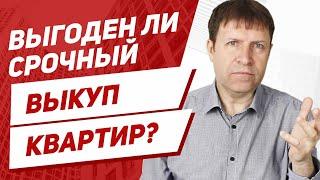 ВЫГОДЕН ЛИ СРОЧНЫЙ
ВЫКУП
КВАРТИР?